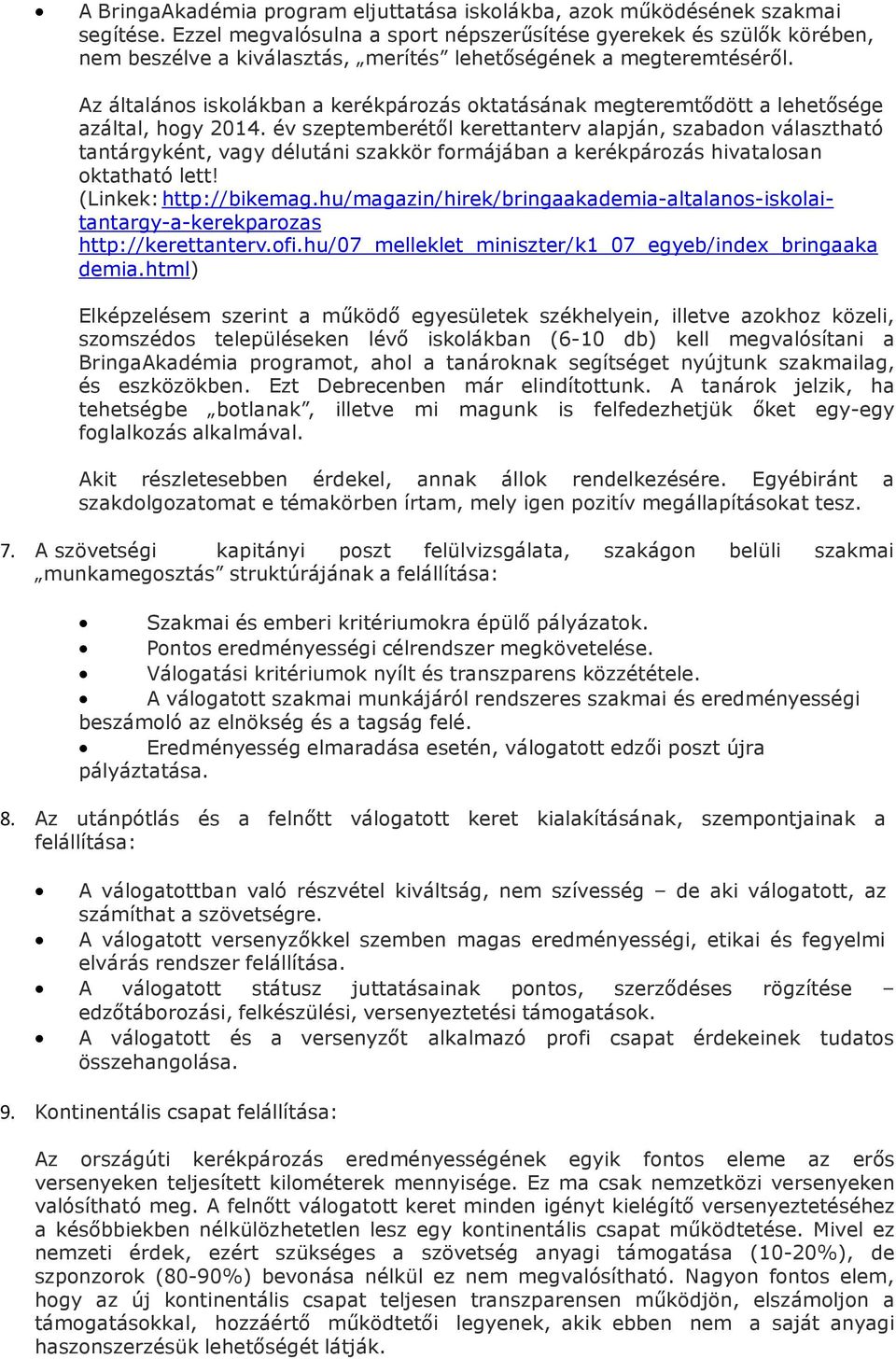 • A BringaAkadémia program eljuttatása iskolákba, azok működésének szakmai segítése. Ezzel megvalósulna a sport népszerűsítése gyerekek és szülők körében, nem beszélve a kiválasztás, „merítés” lehetőségének a megteremtéséről.

Az általános iskolákban a kerékpározás oktatásának megteremtődött a lehetősége azáltal, hogy 2014. év szeptemberétől kerettanterv alapján, szabadon választható tantárgyként, vagy délutáni szakkör formájában a kerékpározás hivatalosan oktatható lett!
(Linkek: http://bikemag.hu/magazin/hirek/bringaakademia-altalanos-iskolai-tantargy-a-kerekparozas
http://kerettanterv.ofi.hu/07_melleklet_miniszter/k1_07_egyeb/index_bringaakademia.html)

Elképzelésem szerint a működő egyesületek székhelyein, illetve azokhoz közeli, szomszédos településeken lévő iskolákban (6-10 db) kell megvalósítani a BringaAkadémia programot, ahol a tanároknak segítséget nyújtunk szakmailag, és eszközökben. Ezt Debrecenben már elindítottunk. A tanárok jelzik, ha tehetségbe „botlanak”, illetve mi magunk is felfedezhetjük őket egy-egy foglalkozás alkalmával.

Akit részletesebben érdekel, annak állok rendelkezésére. Egyébiránt a szakdolgozatomat e témakörben írtam, mely igen pozitív megállapításokat tesz.

7. A szövetségi kapitányi poszt felülvizsgálata, szakágon belüli szakmai „munkamegosztás” struktúrájának a felállítása:

• Szakmai és emberi kritériumokra épülő pályázatok.
• Pontos eredményességi célrendszer megkövetelése.
• Válogatási kritériumok nyílt és transzparens közzététele.
• A válogatott szakmai munkájáról rendszeres szakmai és eredményességi beszámoló az elnökség és a tagság felé.
• Eredményesség elmaradása esetén, válogatott edzői poszt újra pályáztatása.

8. Az utánpótlás és a felnőtt válogatott keret kialakításának, szempontjainak a felállítása:

• A válogatottban való részvétel kiváltság, nem szívesség – de aki válogatott, az számíthat a szövetségre.
• A válogatott versenyzőkkel szemben magas eredményességi, etikai és fegyelmi elvárás rendszer felállítása.
• A válogatott státusz juttatásainak pontos, szerződéses rögzítése – edzőtáborozási, felkészülési, versenyeztetési támogatások.
• A válogatott és a versenyzőt alkalmazó profi csapat érdekeinek tudatos összehangolása.

9. Kontinentális csapat felállítása:

Az országúti kerékpározás eredményességének egyik fontos eleme az erős versenyeken teljesített kilométerek mennyisége. Ez ma csak nemzetközi versenyeken valósítható meg. A felnőtt válogatott keret minden igényt kielégítő versenyeztetéséhez a későbbiekben nélkülözhetetlen lesz egy kontinentális csapat működtetése. Mivel ez nemzeti érdek, ezért szükséges a szövetség anyagi támogatása (10-20%), de szponzorok (80-90%) bevonása nélkül ez nem megvalósítható. Nagyon fontos elem, hogy az új kontinentális csapat teljesen transzparensen működjön, elszámoljon a támogatásokkal, hozzáértő működtetői legyenek, akik ebben nem a saját anyagi haszonszerzésük lehetőségét látják.